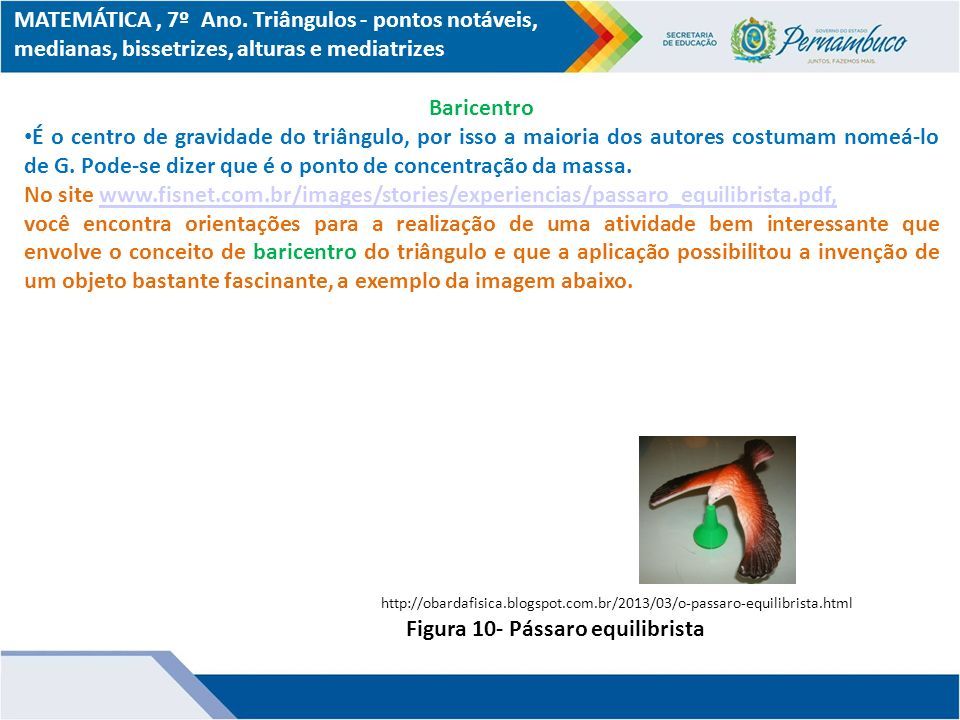 MATEMÁTICA , 7º Ano. Triângulos - pontos notáveis, medianas, bissetrizes, alturas e mediatrizes

SECRETARIA DE EDUCAÇÃO

GOVERNO DO ESTADO
Pernambuco
JUNTOS, FAZEMOS MAIS.

Baricentro

•É o centro de gravidade do triângulo, por isso a maioria dos autores costumam nomeá-lo de G. Pode-se dizer que é o ponto de concentração da massa.

No site www.fisnet.com.br/images/stories/experiencias/passaro_equilibrista.pdf, você encontra orientações para a realização de uma atividade bem interessante que envolve o conceito de baricentro do triângulo e que a aplicação possibilitou a invenção de um objeto bastante fascinante, a exemplo da imagem abaixo.

http://obardafisica.blogspot.com.br/2013/03/o-passaro-equilibrista.html

Figura 10- Pássaro equilibrista